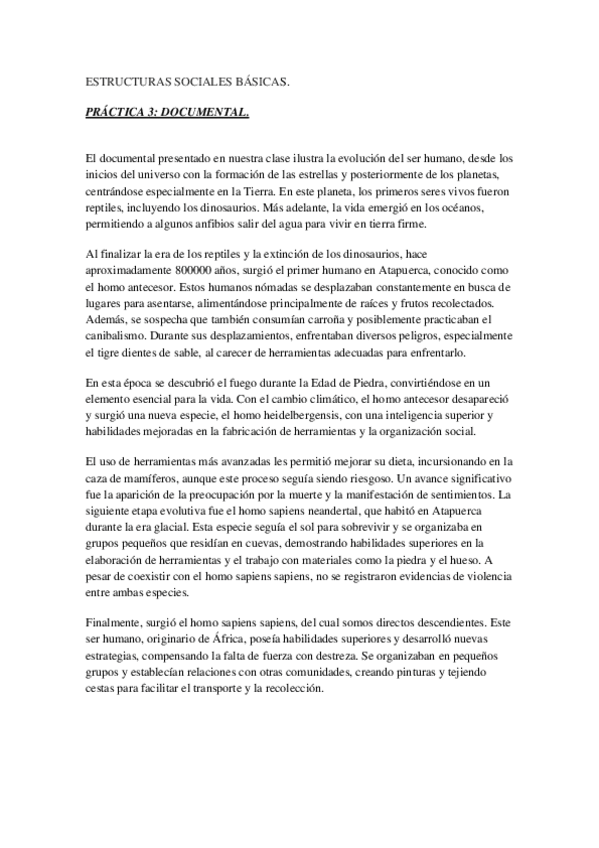 ESTRUCTURAS SOCIALES BÁSICAS.

PRÁCTICA 3: DOCUMENTAL.

El documental presentado en nuestra clase ilustra la evolución del ser humano, desde los inicios del universo con la formación de las estrellas y posteriormente de los planetas, centrándose especialmente en la Tierra. En este planeta, los primeros seres vivos fueron reptiles, incluyendo los dinosaurios. Más adelante, la vida emergió en los océanos, permitiendo a algunos anfibios salir del agua para vivir en tierra firme.

Al finalizar la era de los reptiles y la extinción de los dinosaurios, hace aproximadamente 800000 años, surgió el primer humano en Atapuerca, conocido como el homo antecesor. Estos humanos nómadas se desplazaban constantemente en busca de lugares para asentarse, alimentándose principalmente de raíces y frutos recolectados. Además, se sospecha que también consumían carroña y posiblemente practicaban el canibalismo. Durante sus desplazamientos, enfrentaban diversos peligros, especialmente el tigre dientes de sable, al carecer de herramientas adecuadas para enfrentarlo.

En esta época se descubrió el fuego durante la Edad de Piedra, convirtiéndose en un elemento esencial para la vida. Con el cambio climático, el homo antecesor desapareció y surgió una nueva especie, el homo heidelbergensis, con una inteligencia superior y habilidades mejoradas en la fabricación de herramientas y la organización social.

El uso de herramientas más avanzadas les permitió mejorar su dieta, incursionando en la caza de mamíferos, aunque este proceso seguía siendo riesgoso. Un avance significativo fue la aparición de la preocupación por la muerte y la manifestación de sentimientos. La siguiente etapa evolutiva fue el homo sapiens neandertal, que habitó en Atapuerca durante la era glacial. Esta especie seguía el sol para sobrevivir y se organizaba en grupos pequeños que residían en cuevas, demostrando habilidades superiores en la elaboración de herramientas y el trabajo con materiales como la piedra y el hueso. A pesar de coexistir con el homo sapiens sapiens, no se registraron evidencias de violencia entre ambas especies.

Finalmente, surgió el homo sapiens sapiens, del cual somos directos descendientes. Este ser humano, originario de África, poseía habilidades superiores y desarrolló nuevas estrategias, compensando la falta de fuerza con destreza. Se organizaban en pequeños grupos y establecían relaciones con otras comunidades, creando pinturas y tejiendo cestas para facilitar el transporte y la recolección.